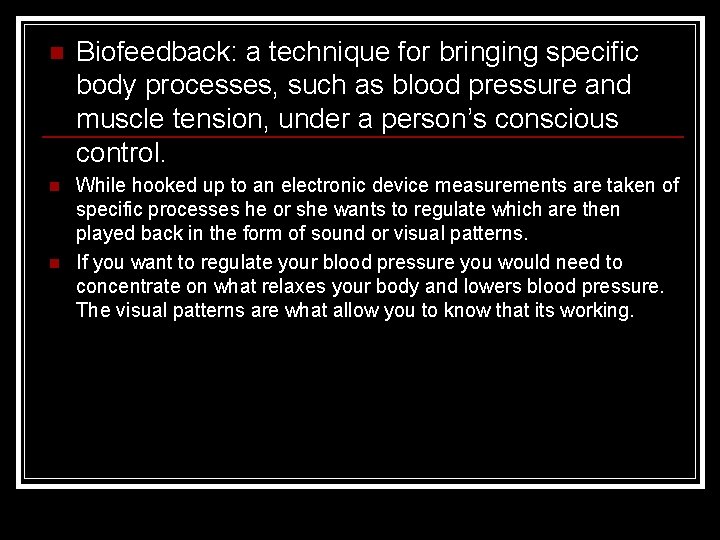 • Biofeedback: a technique for bringing specific body processes, such as blood pressure and muscle tension, under a person's conscious control.

• While hooked up to an electronic device measurements are taken of specific processes he or she wants to regulate which are then played back in the form of sound or visual patterns.

• If you want to regulate your blood pressure you would need to concentrate on what relaxes your body and lowers blood pressure. The visual patterns are what allow you to know that its working.